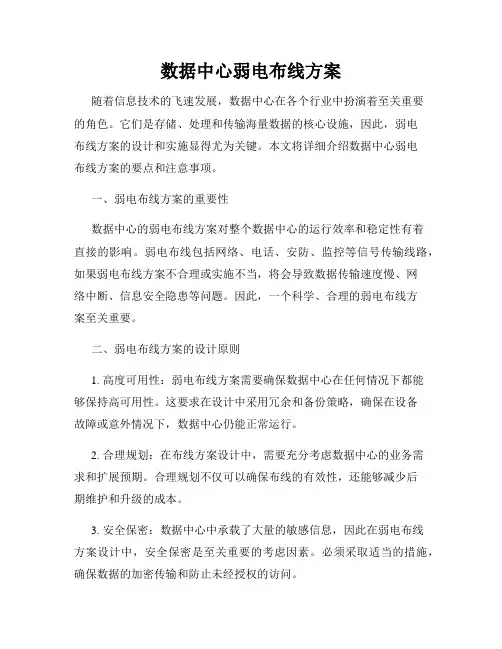 数据中心弱电布线方案

随着信息技术的飞速发展，数据中心在各个行业中扮演着至关重要的角色。它们是存储、处理和传输海量数据的核心设施，因此，弱电布线方案的设计和实施显得尤为关键。本文将详细介绍数据中心弱电布线方案的要点和注意事项。

一、弱电布线方案的重要性

数据中心的弱电布线方案对整个数据中心的运行效率和稳定性有着直接的影响。弱电布线包括网络、电话、安防、监控等信号传输线路，如果弱电布线方案不合理或实施不当，将会导致数据传输速度慢、网络中断、信息安全隐患等问题。因此，一个科学、合理的弱电布线方案至关重要。

二、弱电布线方案的设计原则

1. 高度可用性：弱电布线方案需要确保数据中心在任何情况下都能够保持高可用性。这要求在设计中采用冗余和备份策略，确保在设备故障或意外情况下，数据中心仍能正常运行。

2. 合理规划：在布线方案设计中，需要充分考虑数据中心的业务需求和扩展预期。合理规划不仅可以确保布线的有效性，还能够减少后期维护和升级的成本。

3. 安全保密：数据中心中承载了大量的敏感信息，因此在弱电布线方案设计中，安全保密是至关重要的考虑因素。必须采取适当的措施，确保数据的加密传输和防止未经授权的访问。